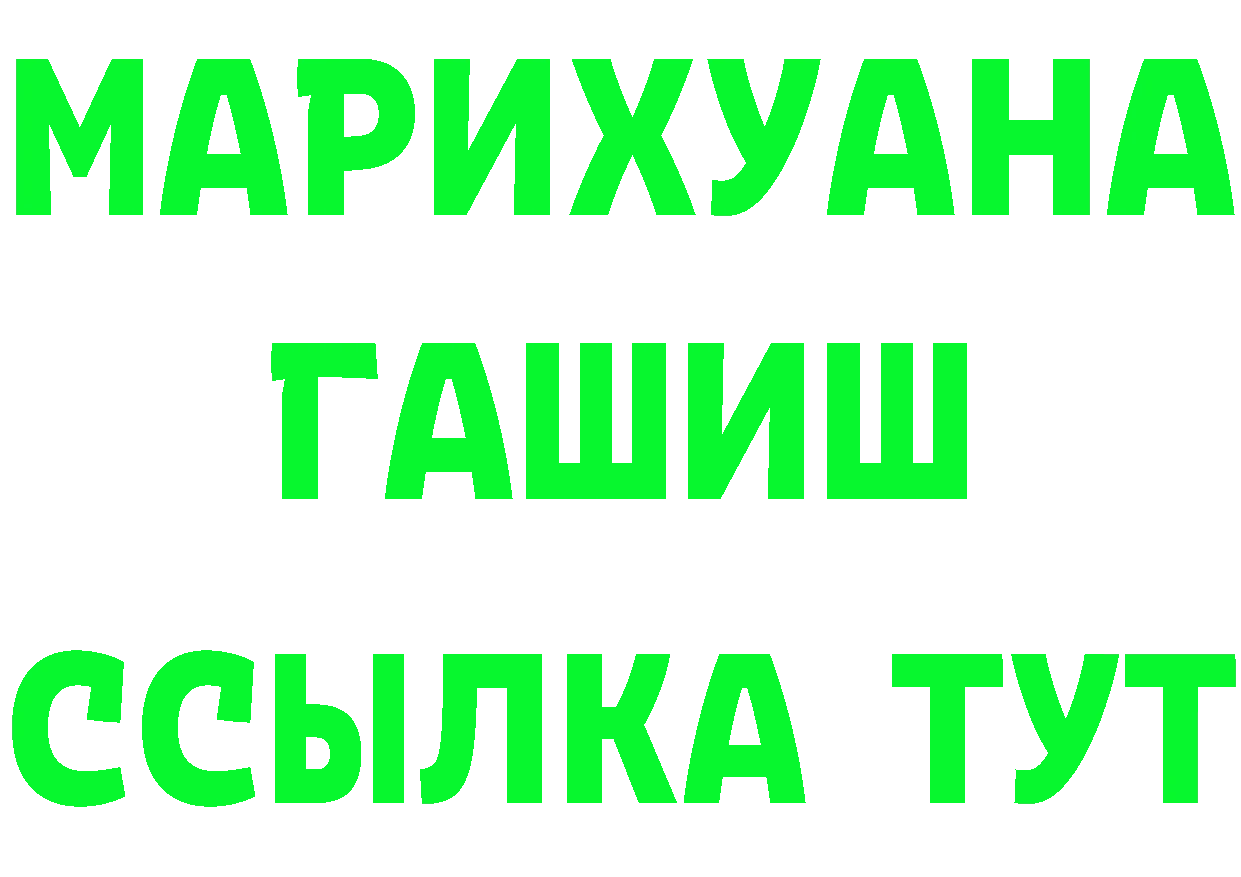 МАРИХУАНА
ГАШИШ
ССЫЛКА ТУТ